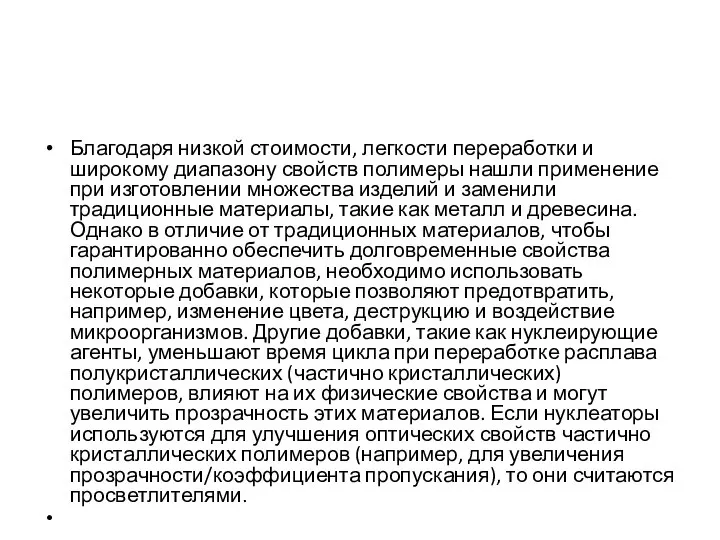 • Благодаря низкой стоимости, легкости переработки и широкому диапазону свойств полимеры нашли применение при изготовлении множества изделий и заменили традиционные материалы, такие как металл и древесина. Однако в отличие от традиционных материалов, чтобы гарантированно обеспечить долговременные свойства полимерных материалов, необходимо использовать некоторые добавки, которые позволяют предотвратить, например, изменение цвета, деструкцию и воздействие микроорганизмов. Другие добавки, такие как нуклеирующие агенты, уменьшают время цикла при переработке расплава полукристаллических (частично кристаллических) полимеров, влияют на их физические свойства и могут увеличить прозрачность этих материалов. Если нуклеаторы используются для улучшения оптических свойств частично кристаллических полимеров (например, для увеличения прозрачности/коэффициента пропускания), то они считаются просветлителями.

•